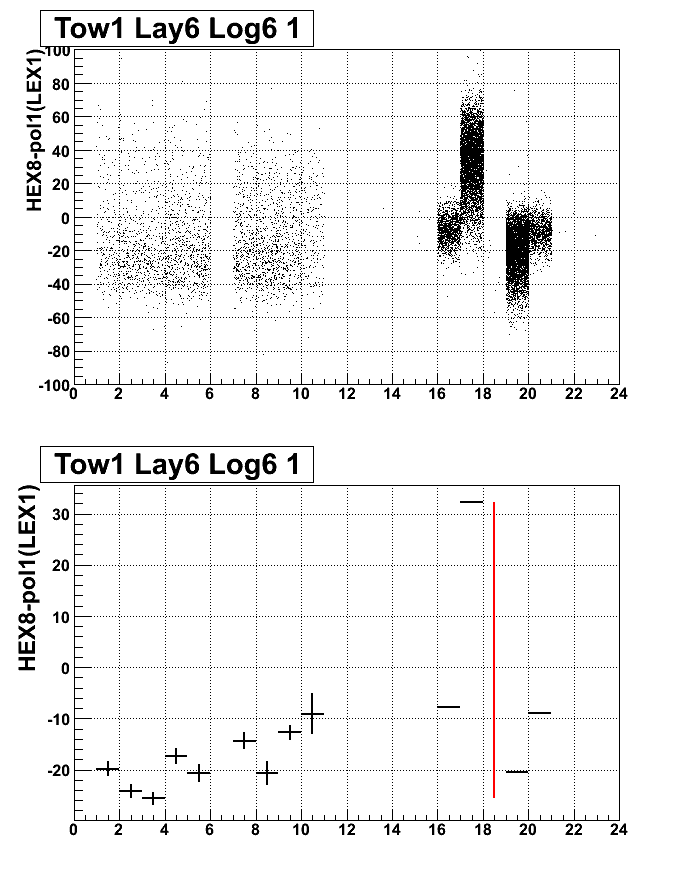 Tow1 Lay6 Log6 1

HEX8-pol1(LEX1)

100
80
60
40
20
0
-20
-40
-60
-80
-100

0 2 4 6 8 10 12 14 16 18 20 22 24

Tow1 Lay6 Log6 1

HEX8-pol1(LEX1)

30
20
10
0
-10
-20

0 2 4 6 8 10 12 14 16 18 20 22 24